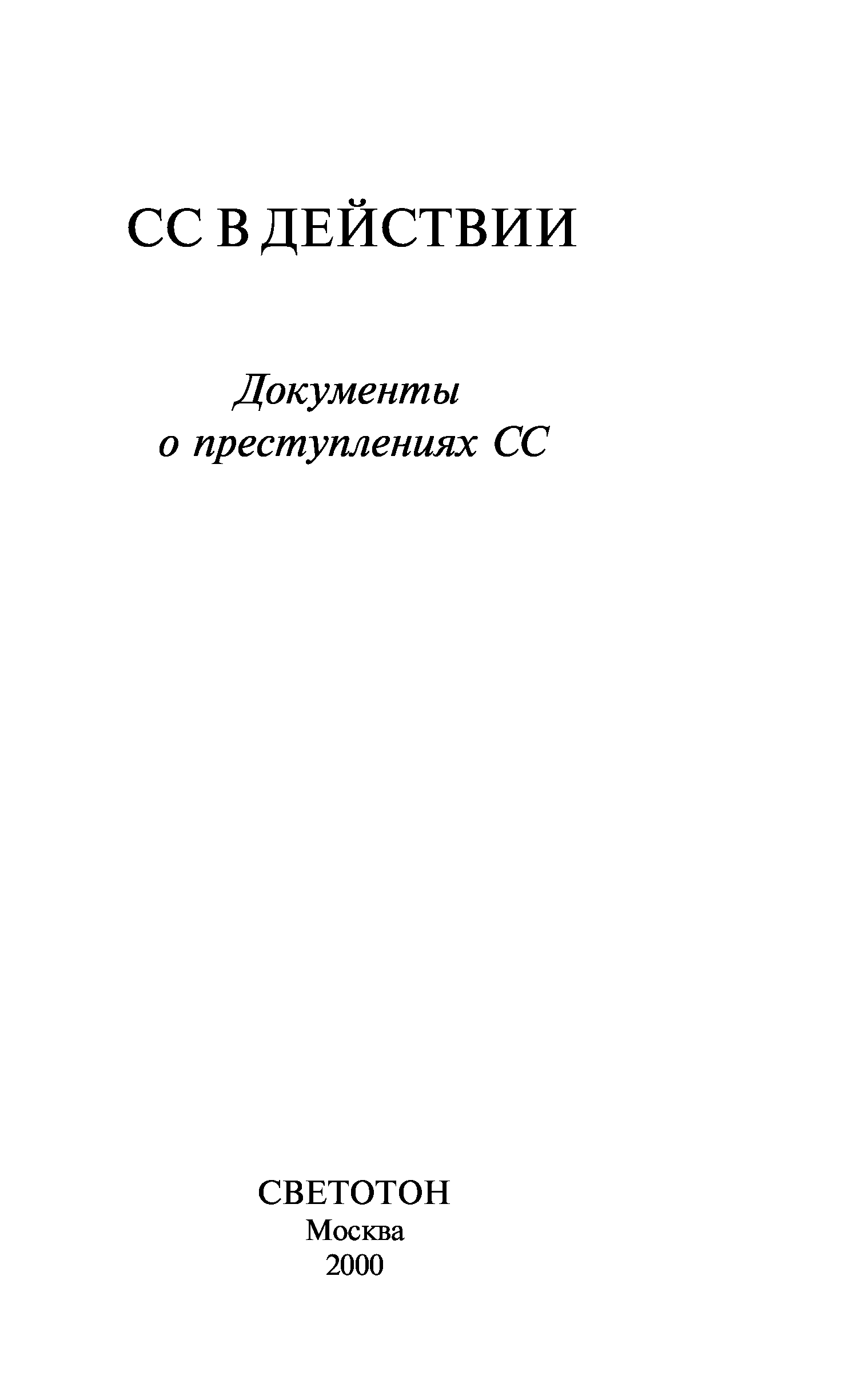 СС В ДЕЙСТВИИ

Документы
о преступлениях СС

СВЕТОТОН
Москва
2000